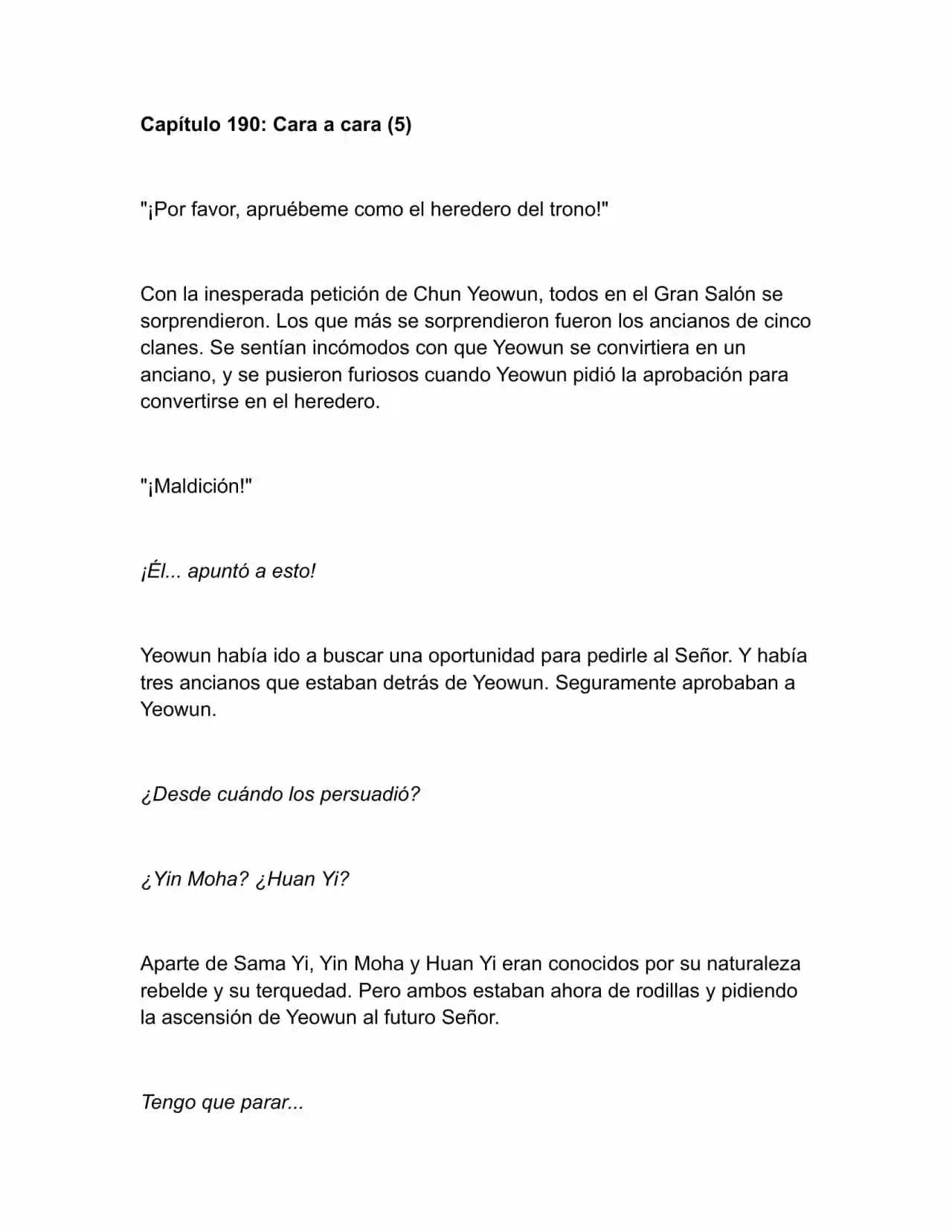 Capítulo 190: Cara a cara (5)

"¡Por favor, apruébeme como el heredero del trono!"

Con la inesperada petición de Chun Yeowun, todos en el Gran Salón se sorprendieron. Los que más se sorprendieron fueron los ancianos de cinco clanes. Se sentían incómodos con que Yeowun se convirtiera en un anciano, y se pusieron furiosos cuando Yeowun pidió la aprobación para convertirse en el heredero.

"¡Maldición!"

¡Él... apuntó a esto!

Yeowun había ido a buscar una oportunidad para pedirle al Señor. Y había tres ancianos que estaban detrás de Yeowun. Seguramente aprobaban a Yeowun.

¿Desde cuándo los persuadió?

¿Yin Moha? ¿Huan Yi?

Aparte de Sama Yi, Yin Moha y Huan Yi eran conocidos por su naturaleza rebelde y su terquedad. Pero ambos estaban ahora de rodillas y pidiendo la ascensión de Yeowun al futuro Señor.

Tengo que parar...